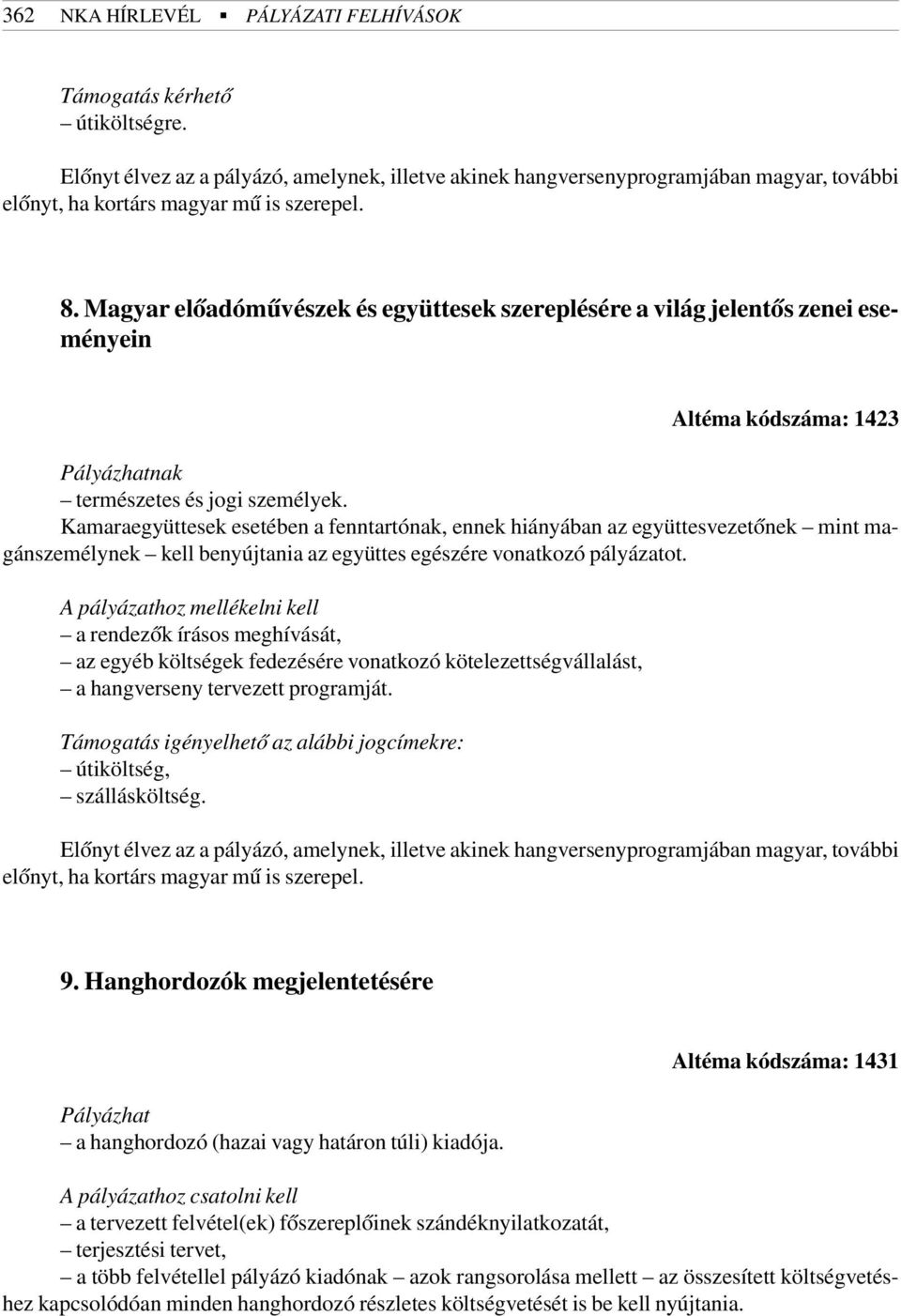 362 NKA HÍRLEVÉL ▪ PÁLYÁZATI FELHÍVÁSOK

Támogatás kérhető
– útiköltségre.

Előnyt élvez az a pályázó, amelynek, illetve akinek hangversenyprogramjában magyar, további előnyt, ha kortárs magyar mű is szerepel.

8. Magyar előadóművészek és együttesek szereplésére a világ jelentős zenei eseményein

Altéma kódszáma: 1423

Pályázhatnak
– természetes és jogi személyek.
Kamaraegyüttesek esetében a fenntartónak, ennek hiányában az együttesvezetőnek – mint magánszemélynek – kell benyújtania az együttes egészére vonatkozó pályázatot.

A pályázathoz mellékelni kell
– a rendezők írásos meghívását,
– az egyéb költségek fedezésére vonatkozó kötelezettségvállalást,
– a hangverseny tervezett programját.

Támogatás igényelhető az alábbi jogcímekre:
– útiköltség,
– szállásköltség.

Előnyt élvez az a pályázó, amelynek, illetve akinek hangversenyprogramjában magyar, további előnyt, ha kortárs magyar mű is szerepel.

9. Hanghordozók megjelentetésére

Altéma kódszáma: 1431

Pályázhat
– a hanghordozó (hazai vagy határon túli) kiadója.

A pályázathoz csatolni kell
– a tervezett felvétel(ek) főszereplőinek szándéknyilatkozatát,
– terjesztési tervet,
– a több felvétellel pályázó kiadónak – azok rangsorolása mellett – az összesített költségvetéshez kapcsolódóan minden hanghordozó részletes költségvetését is be kell nyújtania.